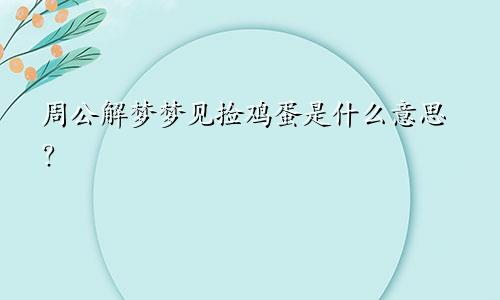 周公解梦梦见捡鸡蛋是什么意思？